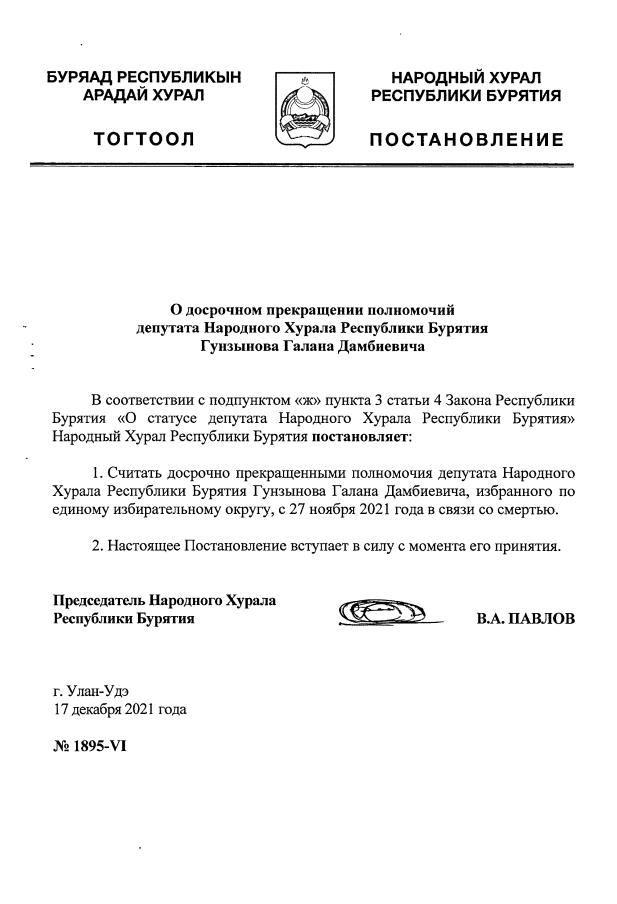 БУРЯАД РЕСПУБЛИКЫН АРАДАЙ ХУРАЛ

ТОГТООЛ

НАРОДНЫЙ ХУРАЛ РЕСПУБЛИКИ БУРЯТИЯ

ПОСТАНОВЛЕНИЕ

О досрочном прекращении полномочий депутата Народного Хурала Республики Бурятия Гунзынова Галана Дамбиевича

В соответствии с подпунктом «ж» пункта 3 статьи 4 Закона Республики Бурятия «О статусе депутата Народного Хурала Республики Бурятия» Народный Хурал Республики Бурятия постановляет:

1. Считать досрочно прекращенными полномочия депутата Народного Хурала Республики Бурятия Гунзынова Галана Дамбиевича, избранного по единому избирательному округу, с 27 ноября 2021 года в связи со смертью.

2. Настоящее Постановление вступает в силу с момента его принятия.

Председатель Народного Хурала Республики Бурятия

В.А. ПАВЛОВ

г. Улан-Удэ
17 декабря 2021 года

№ 1895-VI